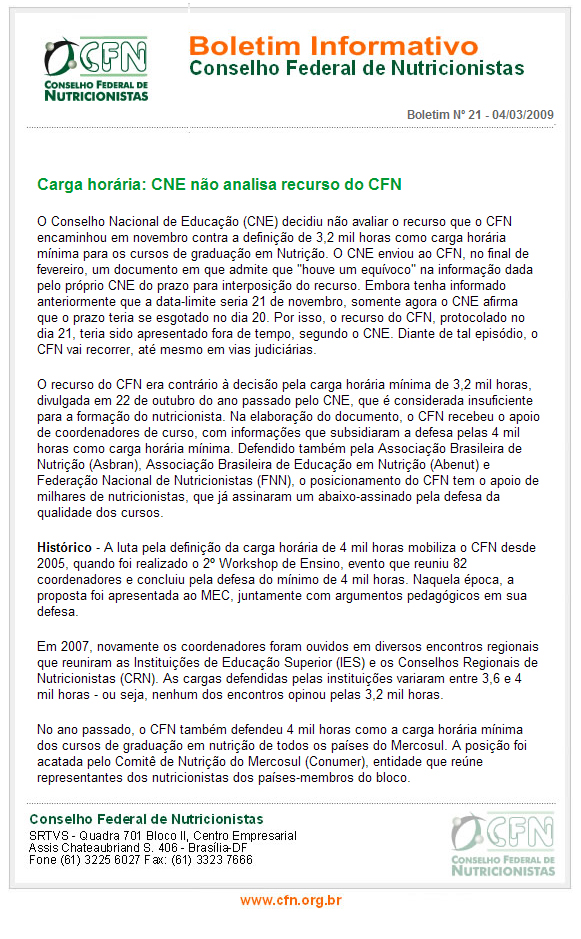 CFN
CONSELHO FEDERAL DE NUTRICIONISTAS

Boletim Informativo
Conselho Federal de Nutricionistas

Boletim Nº 21 - 04/03/2009

Carga horária: CNE não analisa recurso do CFN

O Conselho Nacional de Educação (CNE) decidiu não avaliar o recurso que o CFN encaminhou em novembro contra a definição de 3,2 mil horas como carga horária mínima para os cursos de graduação em Nutrição. O CNE enviou ao CFN, no final de fevereiro, um documento em que admite que "houve um equívoco" na informação dada pelo próprio CNE do prazo para interposição do recurso. Embora tenha informado anteriormente que a data-limite seria 21 de novembro, somente agora o CNE afirma que o prazo teria se esgotado no dia 20. Por isso, o recurso do CFN, protocolado no dia 21, teria sido apresentado fora de tempo, segundo o CNE. Diante de tal episódio, o CFN vai recorrer, até mesmo em vias judiciárias.

O recurso do CFN era contrário à decisão pela carga horária mínima de 3,2 mil horas, divulgada em 22 de outubro do ano passado pelo CNE, que é considerada insuficiente para a formação do nutricionista. Na elaboração do documento, o CFN recebeu o apoio de coordenadores de curso, com informações que subsidiaram a defesa pelas 4 mil horas como carga horária mínima. Defendido também pela Associação Brasileira de Nutrição (Asbran), Associação Brasileira de Educação em Nutrição (Abenut) e Federação Nacional de Nutricionistas (FNN), o posicionamento do CFN tem o apoio de milhares de nutricionistas, que já assinaram um abaixo-assinado pela defesa da qualidade dos cursos.

Histórico - A luta pela definição da carga horária de 4 mil horas mobiliza o CFN desde 2005, quando foi realizado o 2º Workshop de Ensino, evento que reuniu 82 coordenadores e concluiu pela defesa do mínimo de 4 mil horas. Naquela época, a proposta foi apresentada ao MEC, juntamente com argumentos pedagógicos em sua defesa.

Em 2007, novamente os coordenadores foram ouvidos em diversos encontros regionais que reuniram as Instituições de Educação Superior (IES) e os Conselhos Regionais de Nutricionistas (CRN). As cargas defendidas pelas instituições variaram entre 3,6 e 4 mil horas - ou seja, nenhum dos encontros opinou pelas 3,2 mil horas.

No ano passado, o CFN também defendeu 4 mil horas como a carga horária mínima dos cursos de graduação em nutrição de todos os países do Mercosul. A posição foi acatada pelo Comitê de Nutrição do Mercosul (Conumer), entidade que reúne representantes dos nutricionistas dos países-membros do bloco.

Conselho Federal de Nutricionistas
SRTVS - Quadra 701 Bloco II, Centro Empresarial
Assis Chateaubriand S. 406 - Brasília-DF
Fone (61) 3225 6027 Fax: (61) 3323 7666

CFN
CONSELHO FEDERAL DE NUTRICIONISTAS

www.cfn.org.br